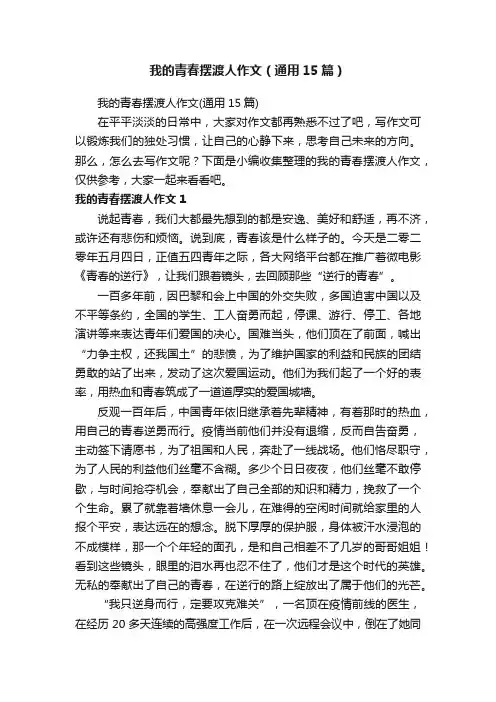 我的青春摆渡人作文（通用15篇）

我的青春摆渡人作文(通用15篇)

在平平淡淡的日常中，大家对作文都再熟悉不过了吧，写作文可以锻炼我们的独处习惯，让自己的心静下来，思考自己未来的方向。那么，怎么去写作文呢？下面是小编收集整理的我的青春摆渡人作文，仅供参考，大家一起来看看吧。

我的青春摆渡人作文1

说起青春，我们大都最先想到的都是安逸、美好和舒适，再不济，或许还有悲伤和烦恼。说到底，青春该是什么样子的。今天是二零二零年五月四日，正值五四青年之际，各大网络平台都在推广着微电影《青春的逆行》，让我们跟着镜头，去回顾那些“逆行的青春”。

一百多年前，因巴黎和会上中国的外交失败，多国迫害中国以及不平等条约，全国的学生、工人奋勇而起，停课、游行、停工、各地演讲等来表达青年们爱国的决心。国难当头，他们顶在了前面，喊出“力争主权，还我国土”的悲愤，为了维护国家的利益和民族的团结勇敢的站了出来，发动了这次爱国运动。他们为我们起了一个好的表率，用热血和青春筑成了一道道厚实的爱国城墙。

反观一百年后，中国青年依旧继承着先辈精神，有着那时的热血，用自己的青春逆勇而行。疫情当前他们并没有退缩，反而自告奋勇，主动签下请愿书，为了祖国和人民，奔赴了一线战场。他们恪尽职守，为了人民的利益他们丝毫不含糊。多少个日日夜夜，他们丝毫不敢停歇，与时间抢夺机会，奉献出了自己全部的知识和精力，挽救了一个个生命。累了就靠着墙休息一会儿，在难得的空闲时间就给家里的人报个平安，表达远在的想念。脱下厚厚的保护服，身体被汗水浸泡的不成模样，那一个个年轻的面孔，是和自己相差不了几岁的哥哥姐姐！看到这些镜头，眼里的泪水再也忍不住了，他们才是这个时代的英雄。无私的奉献出了自己的青春，在逆行的路上绽放出了属于他们的光芒。

“我只逆身而行，定要攻克难关”，一名顶在疫情前线的医生，在经历20多天连续的高强度工作后，在一次远程会议中，倒在了她同